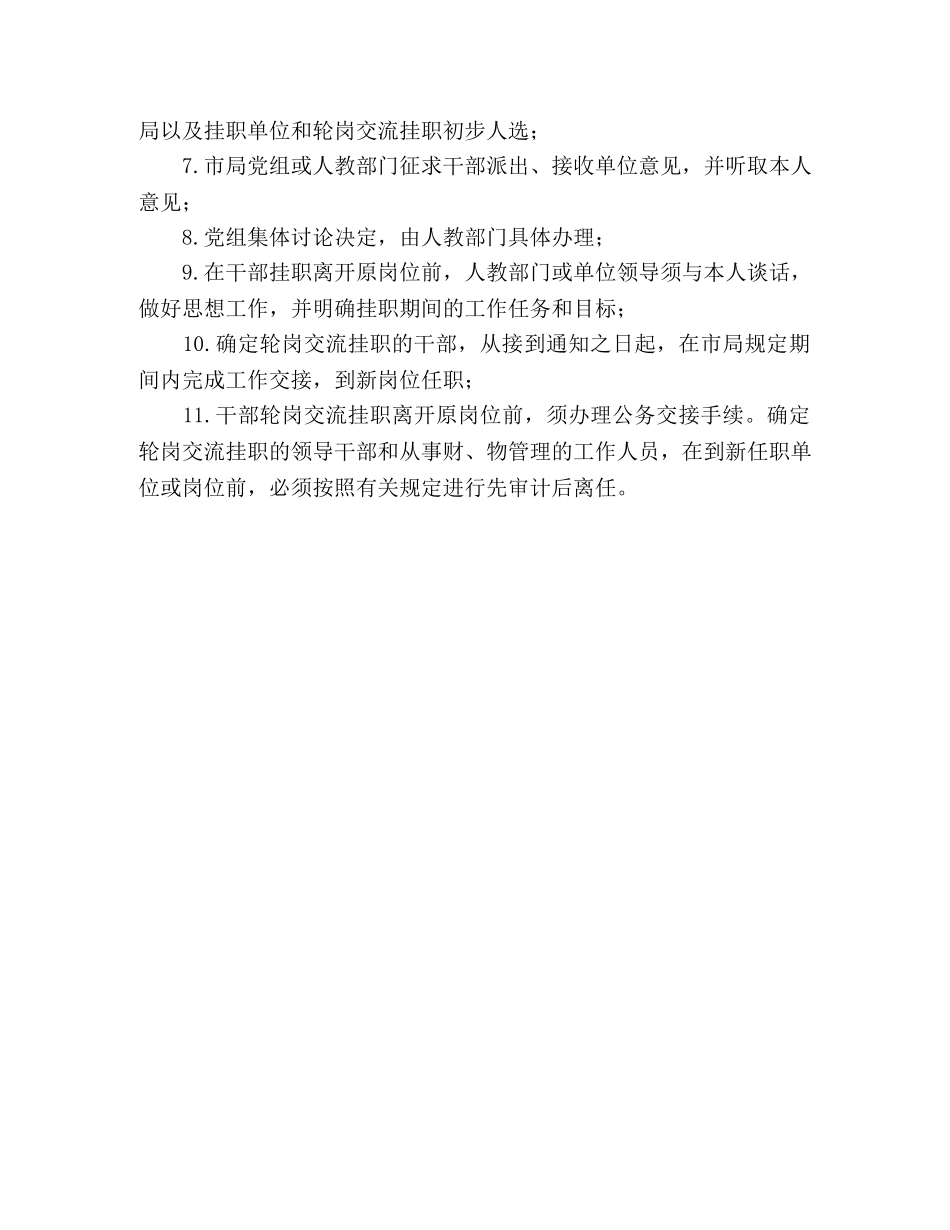 局以及挂职单位和轮岗交流挂职初步人选；

7.市局党组或人教部门征求干部派出、接收单位意见，并听取本人意见；

8.党组集体讨论决定，由人教部门具体办理；

9.在干部挂职离开原岗位前，人教部门或单位领导须与本人谈话，做好思想工作，并明确挂职期间的工作任务和目标；

10.确定轮岗交流挂职的干部，从接到通知之日起，在市局规定期间内完成工作交接，到新岗位任职；

11.干部轮岗交流挂职离开原岗位前，须办理公务交接手续。确定轮岗交流挂职的领导干部和从事财、物管理的工作人员，在到新任职单位或岗位前，必须按照有关规定进行先审计后离任。